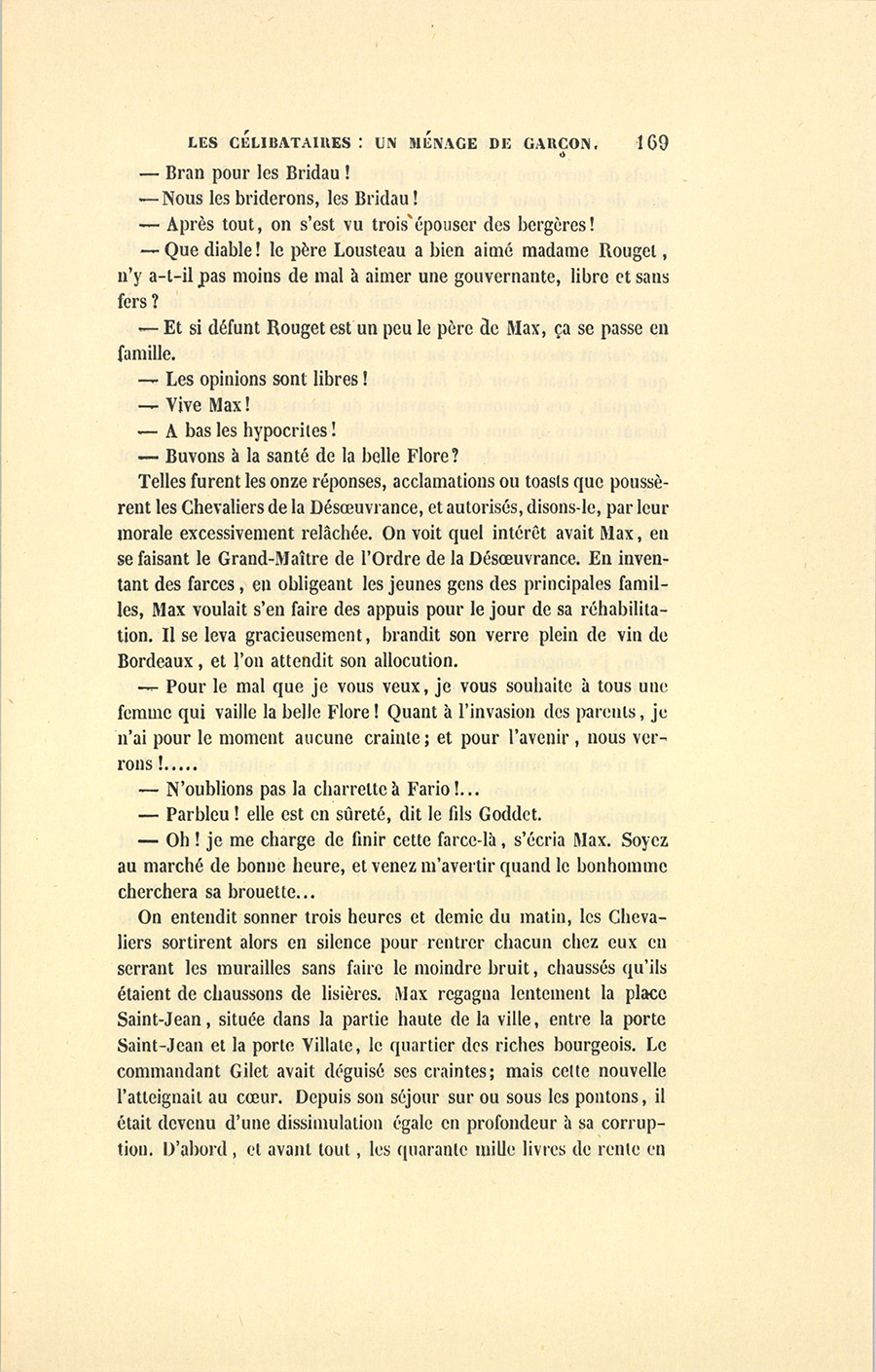 LES CÉLIBATAIRES : UN MÉNAGE DE GARÇON. 169

— Bran pour les Bridau !

— Nous les briderons, les Bridau !

— Après tout, on s'est vu trois épouser des bergères !

— Que diable ! le père Lousteau a bien aimé madame Rouget, n'y a-t-il pas moins de mal à aimer une gouvernante, libre et sans fers ?

— Et si défunt Rouget est un peu le père de Max, ça se passe en famille.

— Les opinions sont libres !

— Vive Max !

— A bas les hypocrites !

— Buvons à la santé de la belle Flore ?

Telles furent les onze réponses, acclamations ou toasts que poussèrent les Chevaliers de la Désœuvrance, et autorisés, disons-le, par leur morale excessivement relâchée. On voit quel intérêt avait Max, en se faisant le Grand-Maître de l'Ordre de la Désœuvrance. En inventant des farces, en obligeant les jeunes gens des principales familles, Max voulait s'en faire des appuis pour le jour de sa réhabilitation. Il se leva gracieusement, brandit son verre plein de vin de Bordeaux, et l'on attendit son allocution.

— Pour le mal que je vous veux, je vous souhaite à tous une femme qui vaille la belle Flore ! Quant à l'invasion des parents, je n'ai pour le moment aucune crainte ; et pour l'avenir, nous verrons !.....

— N'oublions pas la charrette à Fario !...

— Parbleu ! elle est en sûreté, dit le fils Goddet.

— Oh ! je me charge de finir cette farce-là, s'écria Max. Soyez au marché de bonne heure, et venez m'avertir quand le bonhomme cherchera sa brouette...

On entendit sonner trois heures et demie du matin, les Chevaliers sortirent alors en silence pour rentrer chacun chez eux en serrant les murailles sans faire le moindre bruit, chaussés qu'ils étaient de chaussons de lisières. Max regagna lentement la place Saint-Jean, située dans la partie haute de la ville, entre la porte Saint-Jean et la porte Villate, le quartier des riches bourgeois. Le commandant Gilet avait déguisé ses craintes; mais cette nouvelle l'atteignait au cœur. Depuis son séjour sur ou sous les pontons, il était devenu d'une dissimulation égale en profondeur à sa corruption. D'abord, et avant tout, les quarante mille livres de rente en